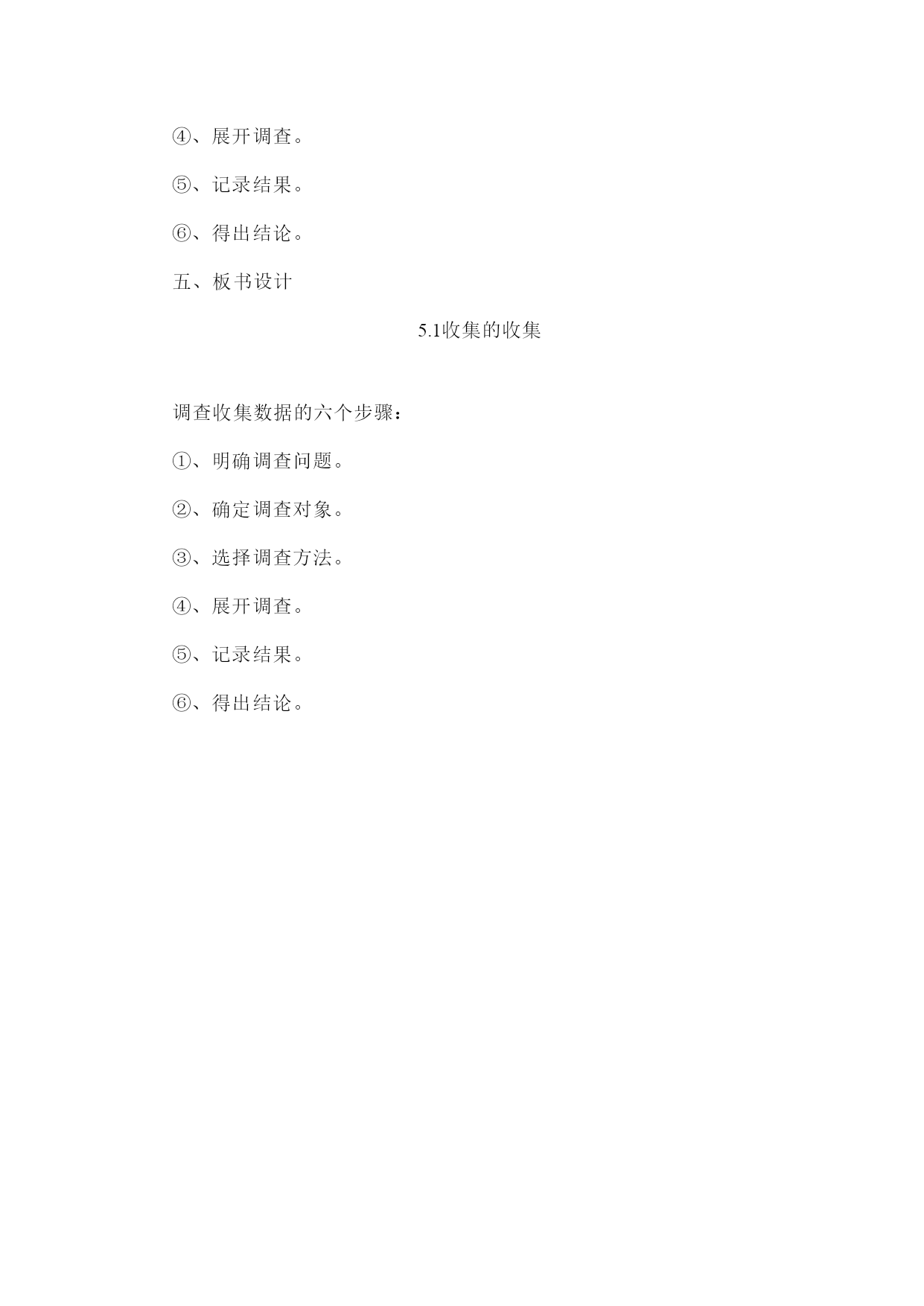 ④、展开调查。

⑤、记录结果。

⑥、得出结论。

五、板书设计

5.1收集的收集

调查收集数据的六个步骤：

①、明确调查问题。

②、确定调查对象。

③、选择调查方法。

④、展开调查。

⑤、记录结果。

⑥、得出结论。